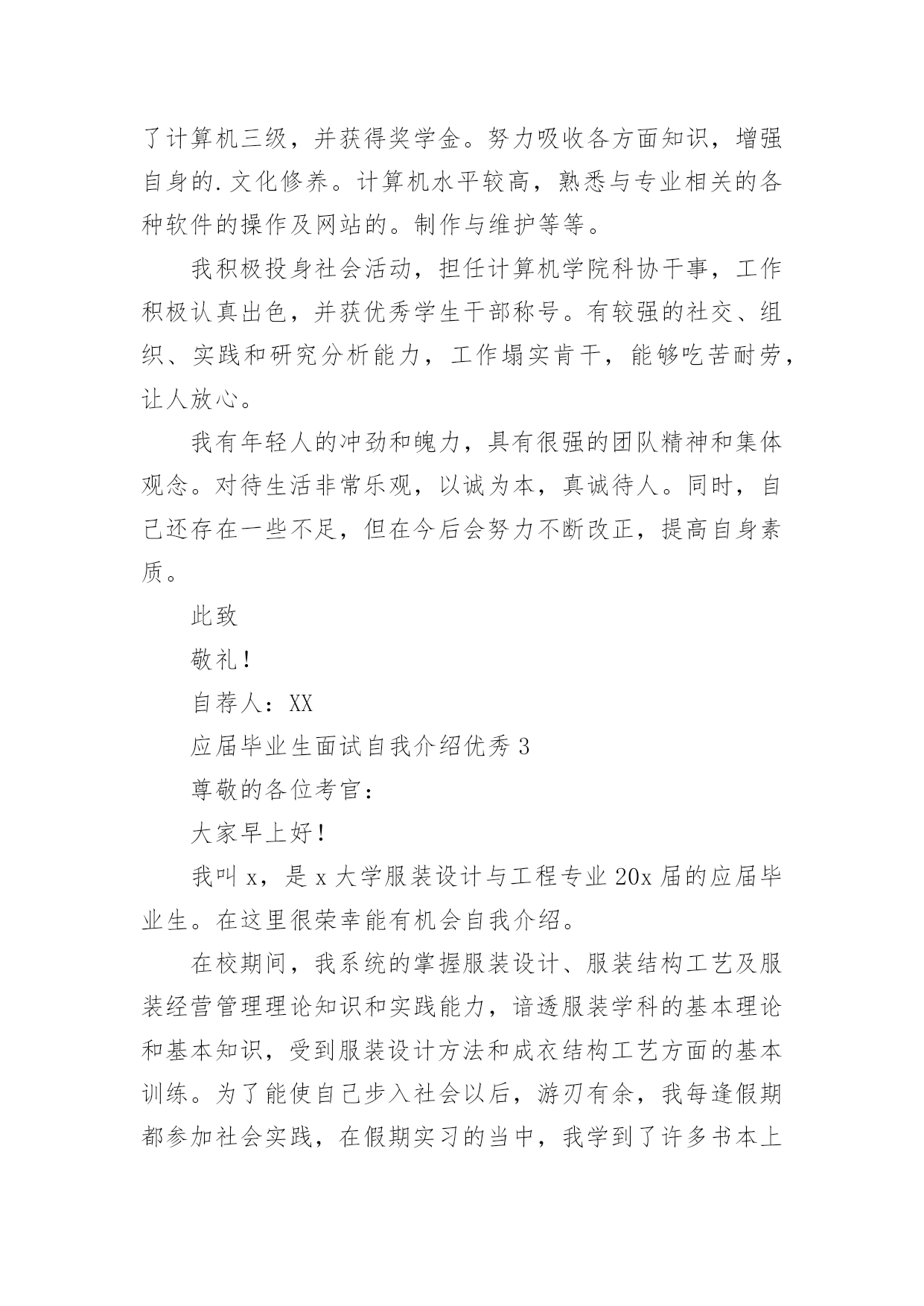 了计算机三级，并获得奖学金。努力吸收各方面知识，增强自身的.文化修养。计算机水平较高，熟悉与专业相关的各种软件的操作及网站的。制作与维护等等。

我积极投身社会活动，担任计算机学院科协干事，工作积极认真出色，并获优秀学生干部称号。有较强的社交、组织、实践和研究分析能力，工作塌实肯干，能够吃苦耐劳，让人放心。

我有年轻人的冲劲和魄力，具有很强的团队精神和集体观念。对待生活非常乐观，以诚为本，真诚待人。同时，自己还存在一些不足，但在今后会努力不断改正，提高自身素质。

此致

敬礼！

自荐人：XX

应届毕业生面试自我介绍优秀 3

尊敬的各位考官：

大家早上好！

我叫 x，是 x 大学服装设计与工程专业 20x 届的应届毕业生。在这里很荣幸能有机会自我介绍。

在校期间，我系统的掌握服装设计、服装结构工艺及服装经营管理理论知识和实践能力，谙透服装学科的基本理论和基本知识，受到服装设计方法和成衣结构工艺方面的基本训练。为了能使自己步入社会以后，游刃有余，我每逢假期都参加社会实践，在假期实习的当中，我学到了许多书本上